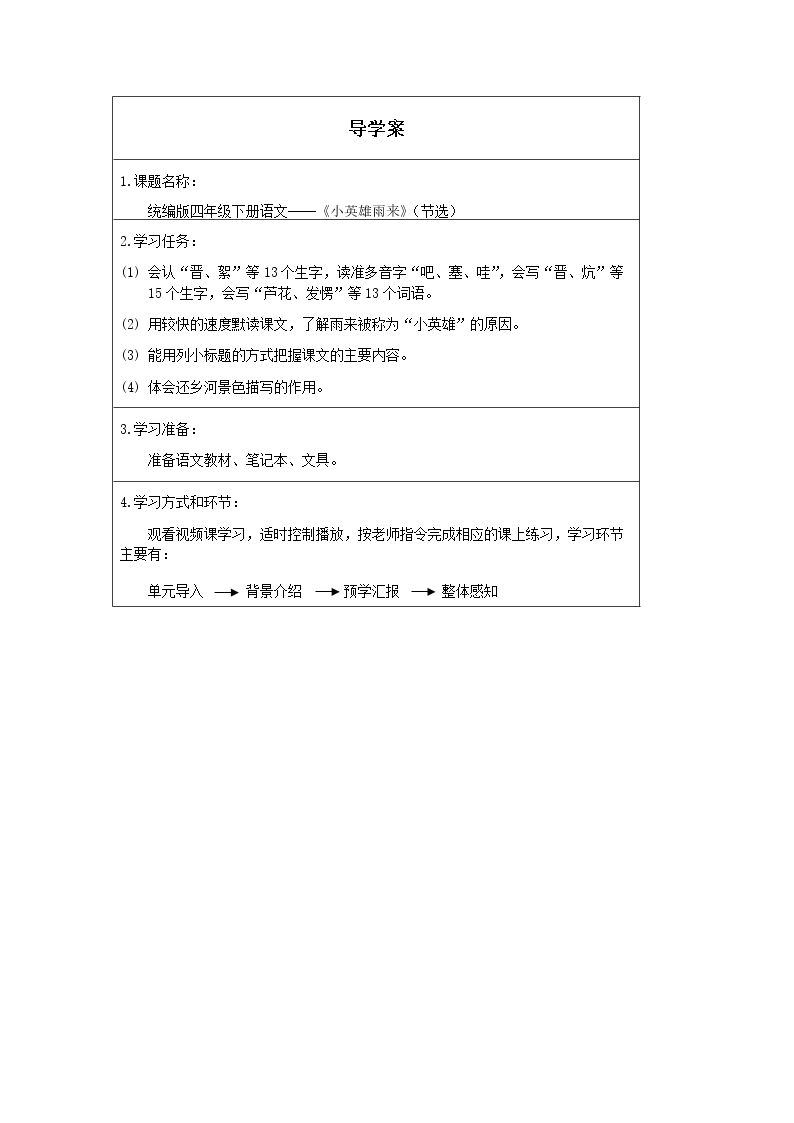 导学案

1.课题名称：

统编版四年级下册语文——《小英雄雨来》（节选）

2.学习任务：

⑴ 会认“晋、絮”等13个生字，读准多音字“吧、塞、哇”，会写“晋、炕”等15个生字，会写“芦花、发愣”等13个词语。

⑵ 用较快的速度默读课文，了解雨来被称为“小英雄”的原因。

⑶ 能用列小标题的方式把握课文的主要内容。

⑷ 体会还乡河景色描写的作用。

3.学习准备：

准备语文教材、笔记本、文具。

4.学习方式和环节：

观看视频课学习，适时控制播放，按老师指令完成相应的课上练习，学习环节主要有：

单元导入 → 背景介绍 → 预学汇报 → 整体感知